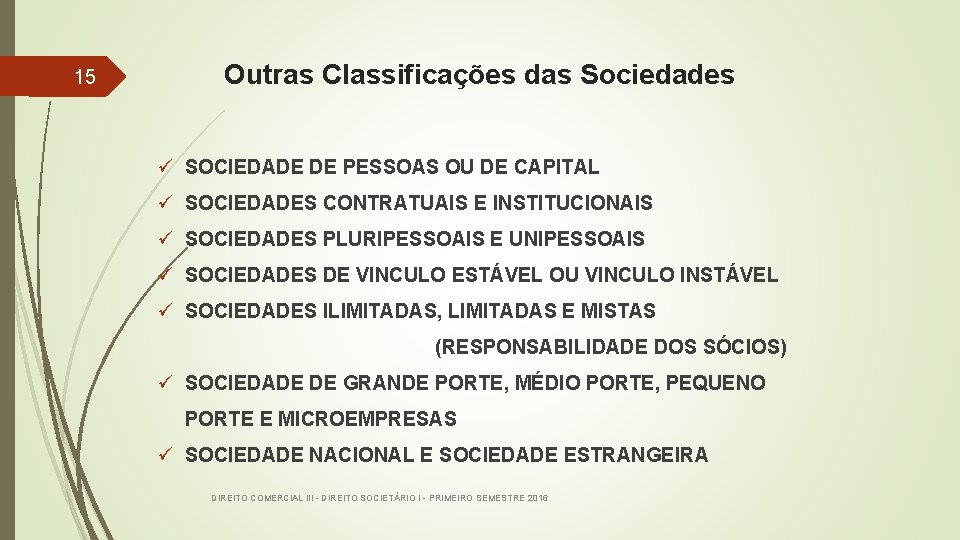 15

Outras Classificações das Sociedades

✓ SOCIEDADE DE PESSOAS OU DE CAPITAL

✓ SOCIEDADES CONTRATUAIS E INSTITUCIONAIS

✓ SOCIEDADES PLURIPESSOAIS E UNIPESSOAIS

✓ SOCIEDADES DE VINCULO ESTÁVEL OU VINCULO INSTÁVEL

✓ SOCIEDADES ILIMITADAS, LIMITADAS E MISTAS

(RESPONSABILIDADE DOS SÓCIOS)

✓ SOCIEDADE DE GRANDE PORTE, MÉDIO PORTE, PEQUENO PORTE E MICROEMPRESAS

✓ SOCIEDADE NACIONAL E SOCIEDADE ESTRANGEIRA

DIREITO COMERCIAL III - DIREITO SOCIETÁRIO I - PRIMEIRO SEMESTRE 2016